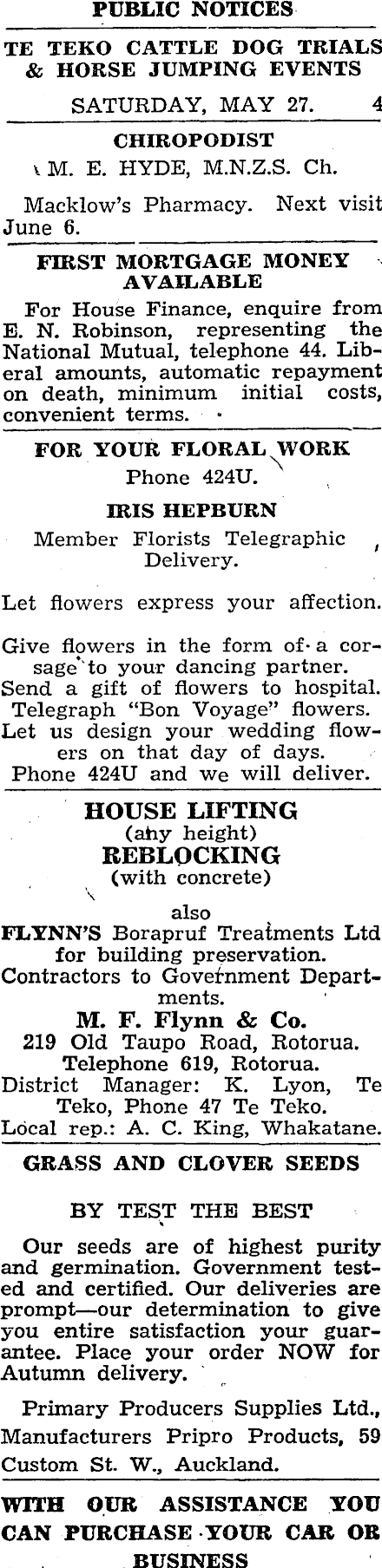 PUBLIC NOTICES

TE TEKO CATTLE DOG TRIALS & HORSE JUMPING EVENTS

SATURDAY, MAY 27. 4

CHIROPODIST

M. E. HYDE, M.N.Z.S. Ch.

Macklow's Pharmacy. Next visit June 6.

FIRST MORTGAGE MONEY AVAILABLE

For House Finance, enquire from E. N. Robinson, representing the National Mutual, telephone 44. Liberal amounts, automatic repayment on death, minimum initial costs, convenient terms.

FOR YOUR FLORAL WORK

Phone 424U.

IRIS HEPBURN

Member Florists Telegraphic Delivery.

Let flowers express your affection.

Give flowers in the form of a corsage to your dancing partner. Send a gift of flowers to hospital. Telegraph "Bon Voyage" flowers. Let us design your wedding flowers on that day of days. Phone 424U and we will deliver.

HOUSE LIFTING
(any height)
REBLOCKING
(with concrete)

also
FLYNN'S Borapruf Treatments Ltd for building preservation.
Contractors to Government Departments.

M. F. Flynn & Co.
219 Old Taupo Road, Rotorua.
Telephone 619, Rotorua.
District Manager: K. Lyon, Te Teko, Phone 47 Te Teko.
Local rep.: A. C. King, Whakatane.

GRASS AND CLOVER SEEDS

BY TEST THE BEST

Our seeds are of highest purity and germination. Government tested and certified. Our deliveries are prompt—our determination to give you entire satisfaction your guarantee. Place your order NOW for Autumn delivery.

Primary Producers Supplies Ltd., Manufacturers Pripro Products, 59 Custom St. W., Auckland.

WITH OUR ASSISTANCE YOU CAN PURCHASE YOUR CAR OR BUSINESS